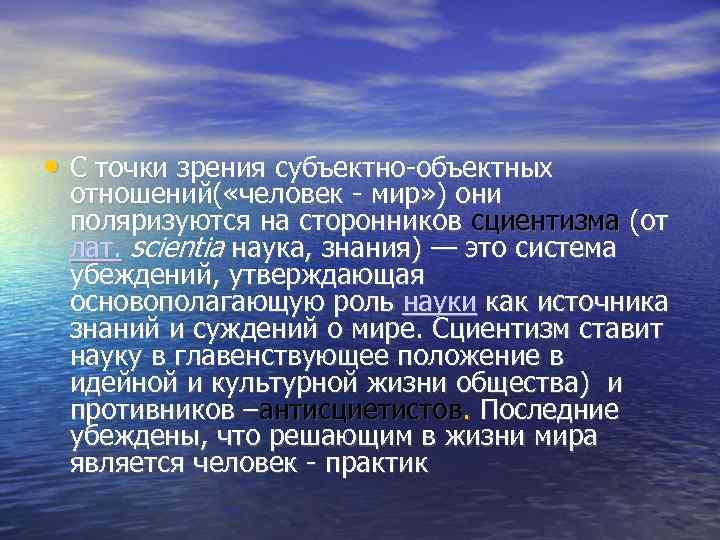 • С точки зрения субъектно-объектных отношений(«человек - мир») они поляризуются на сторонников сциентизма (от лат. scientia наука, знания) — это система убеждений, утверждающая основополагающую роль науки как источника знаний и суждений о мире. Сциентизм ставит науку в главенствующее положение в идейной и культурной жизни общества) и противников –антисциетистов. Последние убеждены, что решающим в жизни мира является человек - практик